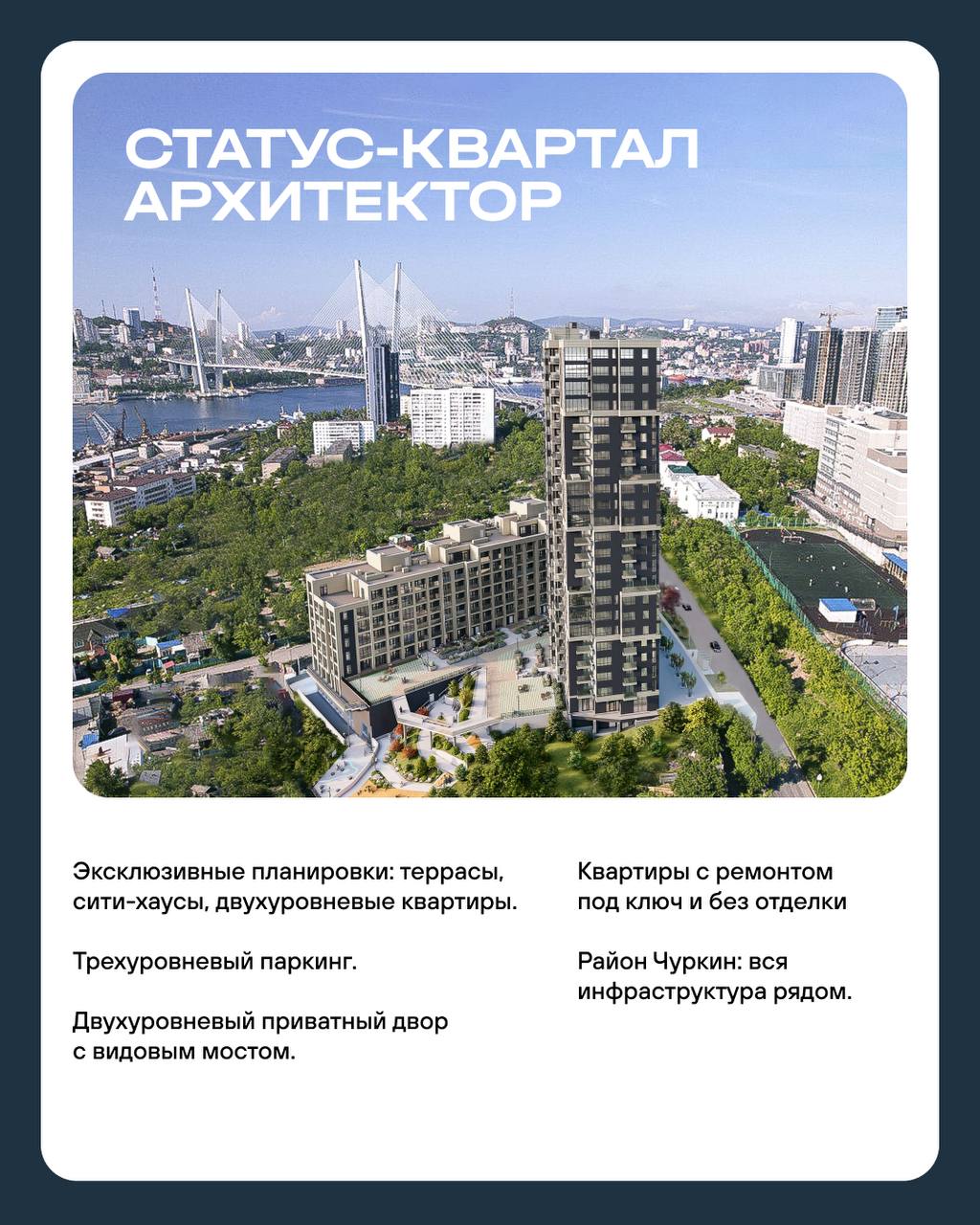 СТАТУС-КВАРТАЛ
АРХИТЕКТОР

Эксклюзивные планировки: террасы, сити-хаусы, двухуровневые квартиры.

Трехуровневый паркинг.

Двухуровневый приватный двор с видовым мостом.

Квартиры с ремонтом под ключ и без отделки

Район Чуркин: вся инфраструктура рядом.